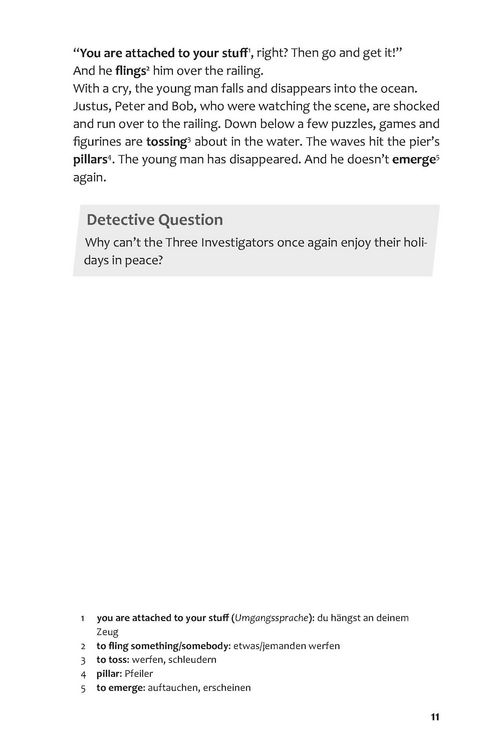 "You are attached to your stuff$^{1}$, right? Then go and get it!"
And he flings$^{2}$ him over the railing.
With a cry, the young man falls and disappears into the ocean. Justus, Peter and Bob, who were watching the scene, are shocked and run over to the railing. Down below a few puzzles, games and figurines are tossing$^{3}$ about in the water. The waves hit the pier's pillars$^{4}$. The young man has disappeared. And he doesn't emerge$^{5}$ again.

Detective Question

Why can't the Three Investigators once again enjoy their holidays in peace?

1 you are attached to your stuff (Umgangssprache): du hängst an deinem Zeug
2 to fling something/somebody: etwas/jemanden werfen
3 to toss: werfen, schleudern
4 pillar: Pfeiler
5 to emerge: auftauchen, erscheinen

11